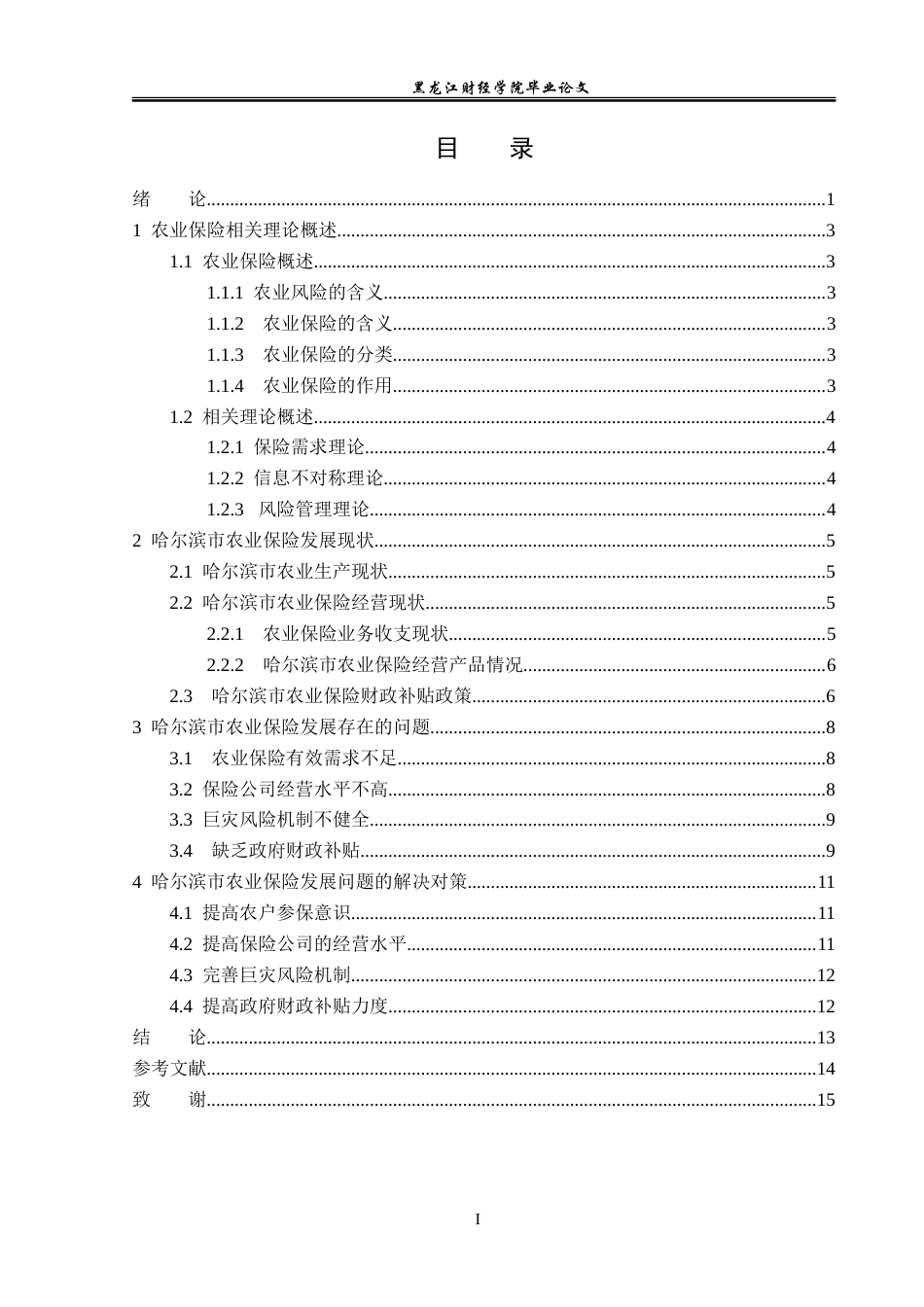 黑龙江财经学院毕业论文

目 录

绪 论 1
1 农业保险相关理论概述 3
1.1 农业保险概述 3
1.1.1 农业风险的含义 3
1.1.2 农业保险的含义 3
1.1.3 农业保险的分类 3
1.1.4 农业保险的作用 3
1.2 相关理论概述 4
1.2.1 保险需求理论 4
1.2.2 信息不对称理论 4
1.2.3 风险管理理论 4
2 哈尔滨市农业保险发展现状 5
2.1 哈尔滨市农业生产现状 5
2.2 哈尔滨市农业保险经营现状 5
2.2.1 农业保险业务收支现状 5
2.2.2 哈尔滨市农业保险经营产品情况 6
2.3 哈尔滨市农业保险财政补贴政策 6
3 哈尔滨市农业保险发展存在的问题 8
3.1 农业保险有效需求不足 8
3.2 保险公司经营水平不高 8
3.3 巨灾风险机制不健全 9
3.4 缺乏政府财政补贴 9
4 哈尔滨市农业保险发展问题的解决对策 11
4.1 提高农户参保意识 11
4.2 提高保险公司的经营水平 11
4.3 完善巨灾风险机制 12
4.4 提高政府财政补贴力度 12
结 论 13
参考文献 14
致 谢 15

I